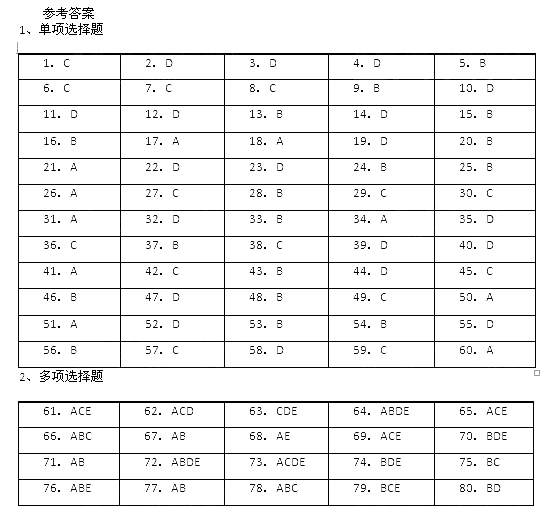 参考答案
1、单项选择题

| 1. C | 2. D | 3. D | 4. D | 5. B |
|---|---|---|---|---|
| 6. C | 7. C | 8. C | 9. B | 10. D |
| 11. D | 12. D | 13. B | 14. D | 15. B |
| 16. B | 17. A | 18. A | 19. D | 20. B |
| 21. A | 22. D | 23. D | 24. B | 25. B |
| 26. A | 27. C | 28. B | 29. C | 30. C |
| 31. A | 32. D | 33. B | 34. A | 35. D |
| 36. C | 37. B | 38. C | 39. D | 40. D |
| 41. A | 42. C | 43. B | 44. D | 45. C |
| 46. B | 47. D | 48. B | 49. C | 50. A |
| 51. A | 52. D | 53. B | 54. B | 55. D |
| 56. B | 57. C | 58. D | 59. C | 60. A |

2、多项选择题

| 61. ACE | 62. ACD | 63. CDE | 64. ABDE | 65. ACE |
|---|---|---|---|---|
| 66. ABC | 67. AB | 68. AE | 69. ACE | 70. BDE |
| 71. AB | 72. ABDE | 73. ACDE | 74. BDE | 75. BC |
| 76. ABE | 77. AB | 78. ABC | 79. BCE | 80. BD |